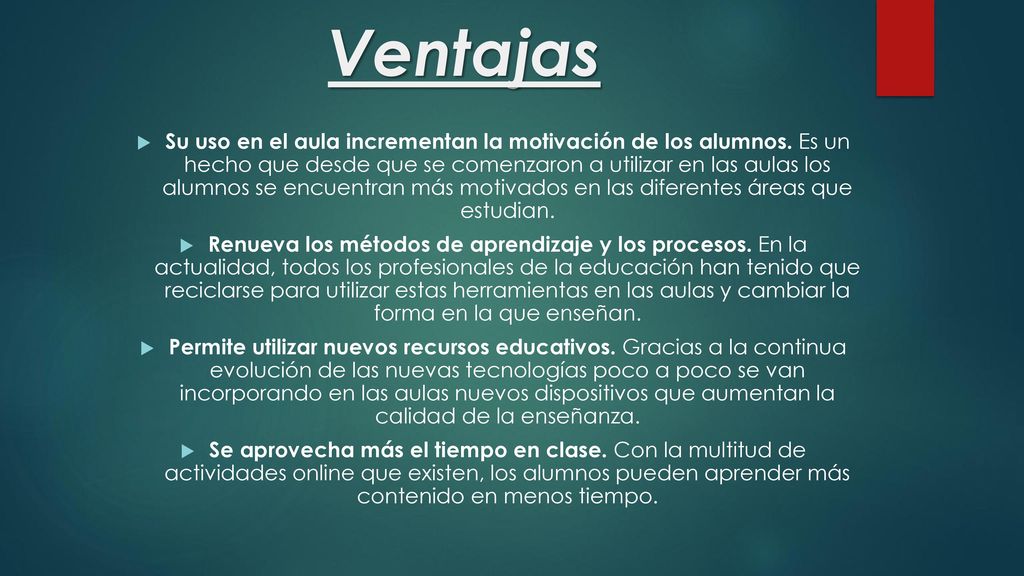 Ventajas

Su uso en el aula incrementan la motivación de los alumnos. Es un hecho que desde que se comenzaron a utilizar en las aulas los alumnos se encuentran más motivados en las diferentes áreas que estudian.

Renueva los métodos de aprendizaje y los procesos. En la actualidad, todos los profesionales de la educación han tenido que reciclarse para utilizar estas herramientas en las aulas y cambiar la forma en la que enseñan.

Permite utilizar nuevos recursos educativos. Gracias a la continua evolución de las nuevas tecnologías poco a poco se van incorporando en las aulas nuevos dispositivos que aumentan la calidad de la enseñanza.

Se aprovecha más el tiempo en clase. Con la multitud de actividades online que existen, los alumnos pueden aprender más contenido en menos tiempo.